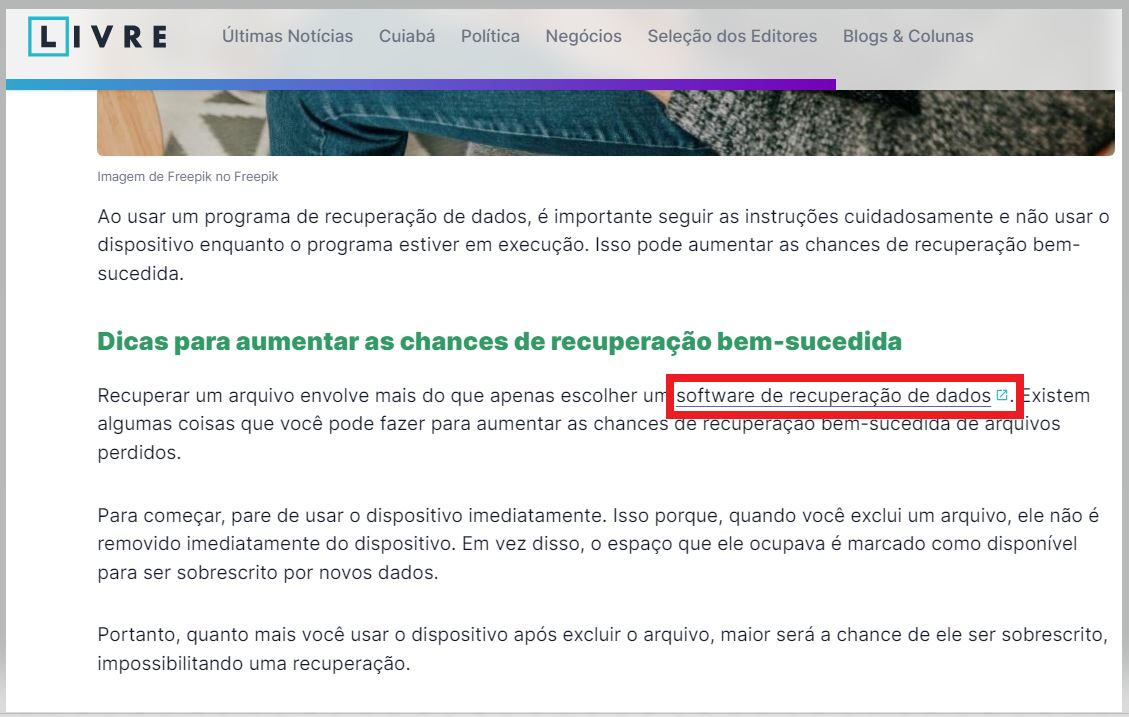 LIVRE Últimas Notícias Cuiabá Política Negócios Seleção dos Editores Blogs & Colunas

Imagem de Freepik no Freepik

Ao usar um programa de recuperação de dados, é importante seguir as instruções cuidadosamente e não usar o dispositivo enquanto o programa estiver em execução. Isso pode aumentar as chances de recuperação bem-sucedida.

Dicas para aumentar as chances de recuperação bem-sucedida

Recuperar um arquivo envolve mais do que apenas escolher um software de recuperação de dados. Existem algumas coisas que você pode fazer para aumentar as chances de recuperação bem-sucedida de arquivos perdidos.

Para começar, pare de usar o dispositivo imediatamente. Isso porque, quando você exclui um arquivo, ele não é removido imediatamente do dispositivo. Em vez disso, o espaço que ele ocupava é marcado como disponível para ser sobrescrito por novos dados.

Portanto, quanto mais você usar o dispositivo após excluir o arquivo, maior será a chance de ele ser sobrescrito, impossibilitando uma recuperação.